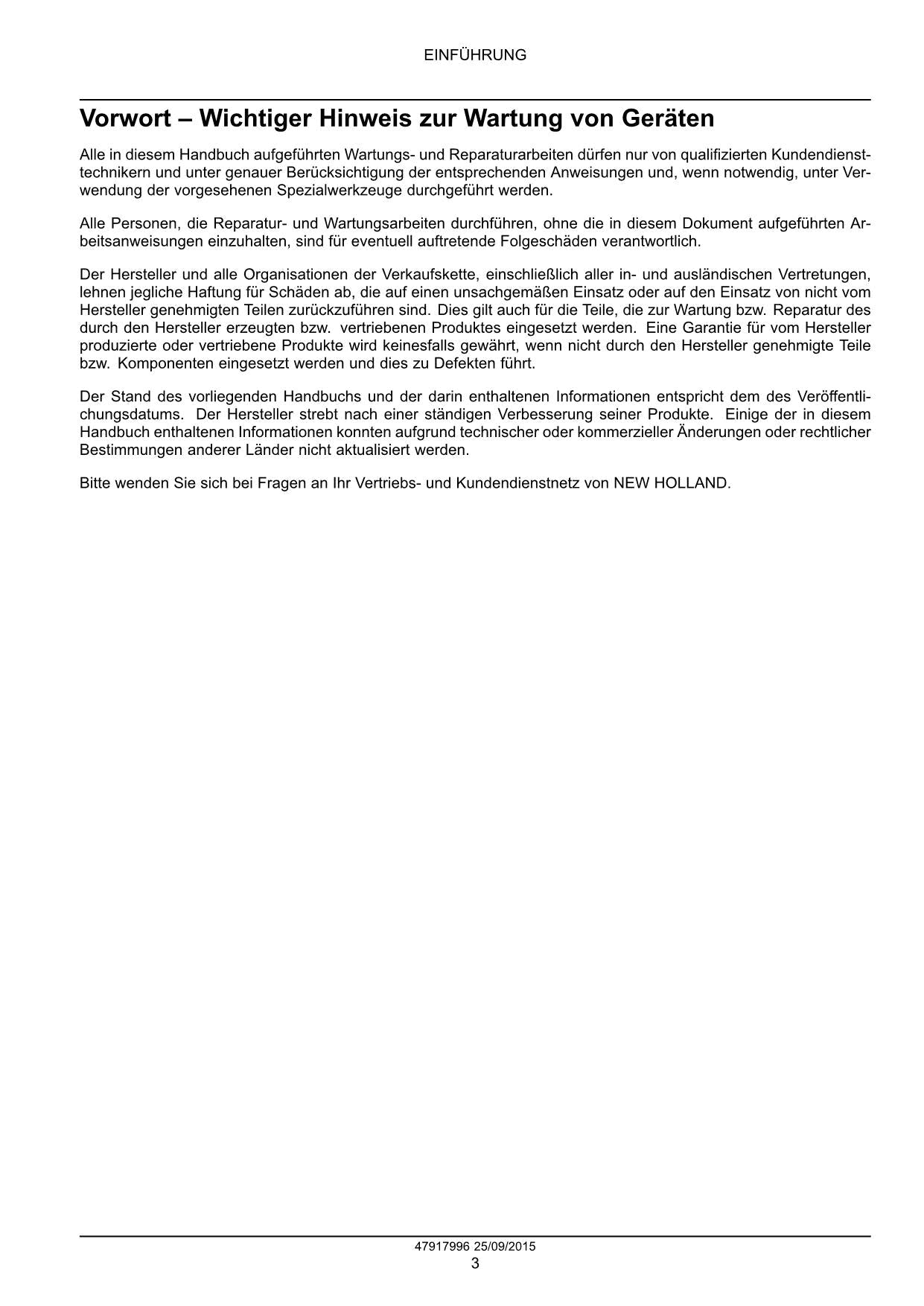 EINFÜHRUNG

Vorwort – Wichtiger Hinweis zur Wartung von Geräten

Alle in diesem Handbuch aufgeführten Wartungs- und Reparaturarbeiten dürfen nur von qualifizierten Kundendiensttechnikern und unter genauer Berücksichtigung der entsprechenden Anweisungen und, wenn notwendig, unter Verwendung der vorgesehenen Spezialwerkzeuge durchgeführt werden.

Alle Personen, die Reparatur- und Wartungsarbeiten durchführen, ohne die in diesem Dokument aufgeführten Arbeitsanweisungen einzuhalten, sind für eventuell auftretende Folgeschäden verantwortlich.

Der Hersteller und alle Organisationen der Verkaufskette, einschließlich aller in- und ausländischen Vertretungen, lehnen jegliche Haftung für Schäden ab, die auf einen unsachgemäßen Einsatz oder auf den Einsatz von nicht vom Hersteller genehmigten Teilen zurückzuführen sind. Dies gilt auch für die Teile, die zur Wartung bzw. Reparatur des durch den Hersteller erzeugten bzw. vertriebenen Produktes eingesetzt werden. Eine Garantie für vom Hersteller produzierte oder vertriebene Produkte wird keinesfalls gewährt, wenn nicht durch den Hersteller genehmigte Teile bzw. Komponenten eingesetzt werden und dies zu Defekten führt.

Der Stand des vorliegenden Handbuchs und der darin enthaltenen Informationen entspricht dem des Veröffentlichungsdatums. Der Hersteller strebt nach einer ständigen Verbesserung seiner Produkte. Einige der in diesem Handbuch enthaltenen Informationen konnten aufgrund technischer oder kommerzieller Änderungen oder rechtlicher Bestimmungen anderer Länder nicht aktualisiert werden.

Bitte wenden Sie sich bei Fragen an Ihr Vertriebs- und Kundendienstnetz von NEW HOLLAND.

47917996 25/09/2015
3